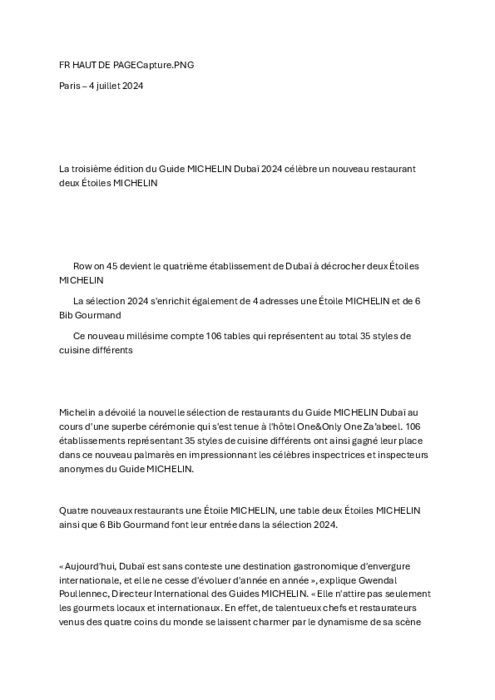 FR HAUT DE PAGECapture.PNG

Paris – 4 juillet 2024

La troisième édition du Guide MICHELIN Dubaï 2024 célèbre un nouveau restaurant deux Étoiles MICHELIN

Row on 45 devient le quatrième établissement de Dubaï à décrocher deux Étoiles MICHELIN

La sélection 2024 s'enrichit également de 4 adresses une Étoile MICHELIN et de 6 Bib Gourmand

Ce nouveau millésime compte 106 tables qui représentent au total 35 styles de cuisine différents

Michelin a dévoilé la nouvelle sélection de restaurants du Guide MICHELIN Dubaï au cours d'une superbe cérémonie qui s'est tenue à l'hôtel One&Only One Za'abeel. 106 établissements représentant 35 styles de cuisine différents ont ainsi gagné leur place dans ce nouveau palmarès en impressionnant les célèbres inspectrices et inspecteurs anonymes du Guide MICHELIN.

Quatre nouveaux restaurants une Étoile MICHELIN, une table deux Étoiles MICHELIN ainsi que 6 Bib Gourmand font leur entrée dans la sélection 2024.

« Aujourd'hui, Dubaï est sans conteste une destination gastronomique d'envergure internationale, et elle ne cesse d'évoluer d'année en année », explique Gwendal Poullennec, Directeur International des Guides MICHELIN. « Elle n'attire pas seulement les gourmets locaux et internationaux. En effet, de talentueux chefs et restaurateurs venus des quatre coins du monde se laissent charmer par le dynamisme de sa scène